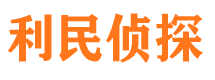 利民侦探